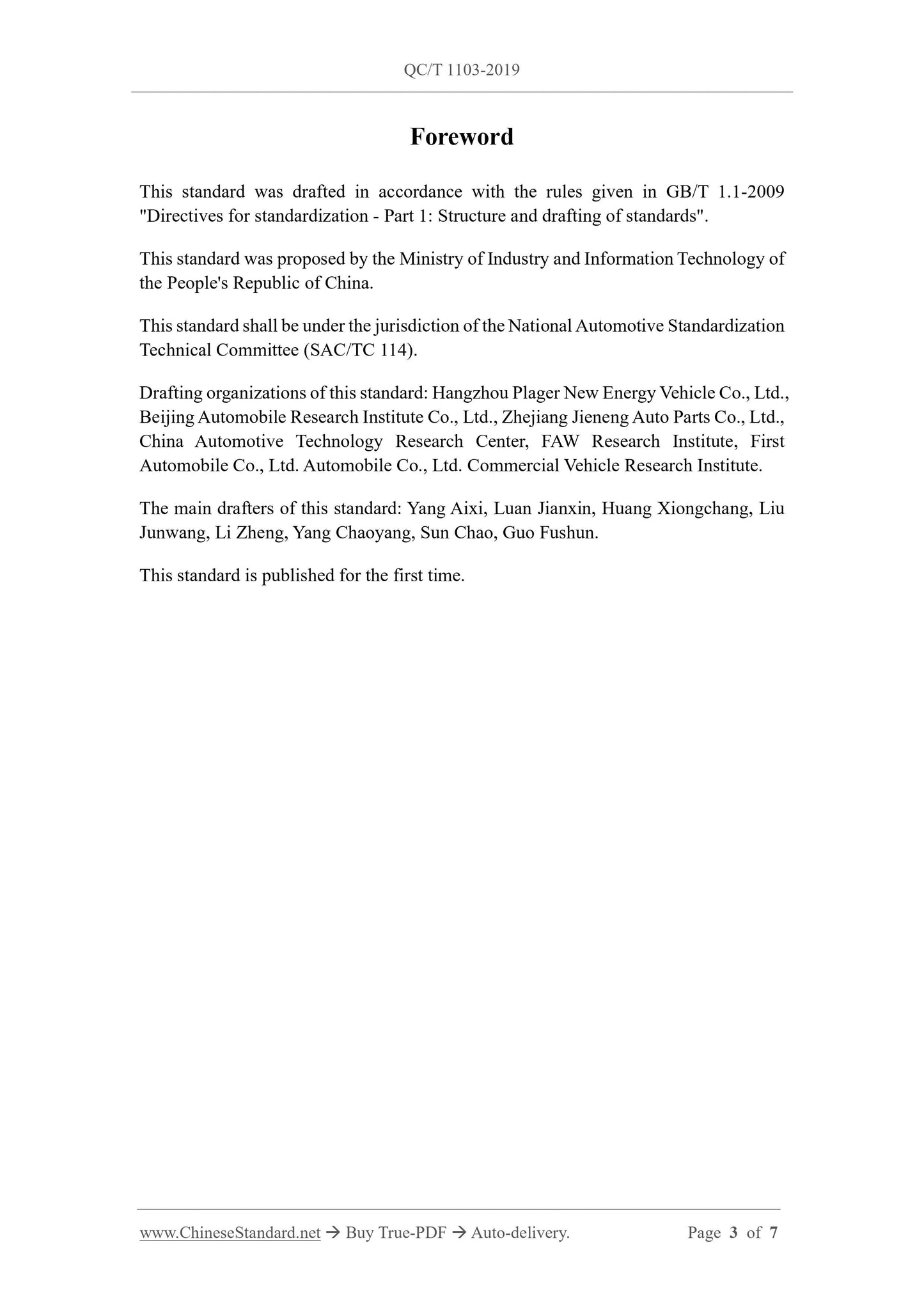 QC/T 1103-2019

Foreword

This standard was drafted in accordance with the rules given in GB/T 1.1-2009 "Directives for standardization - Part 1: Structure and drafting of standards".

This standard was proposed by the Ministry of Industry and Information Technology of the People's Republic of China.

This standard shall be under the jurisdiction of the National Automotive Standardization Technical Committee (SAC/TC 114).

Drafting organizations of this standard: Hangzhou Plager New Energy Vehicle Co., Ltd., Beijing Automobile Research Institute Co., Ltd., Zhejiang Jieneng Auto Parts Co., Ltd., China Automotive Technology Research Center, FAW Research Institute, First Automobile Co., Ltd. Automobile Co., Ltd. Commercial Vehicle Research Institute.

The main drafters of this standard: Yang Aixi, Luan Jianxin, Huang Xiongchang, Liu Junwang, Li Zheng, Yang Chaoyang, Sun Chao, Guo Fushun.

This standard is published for the first time.

www.ChineseStandard.net → Buy True-PDF → Auto-delivery. Page 3 of 7